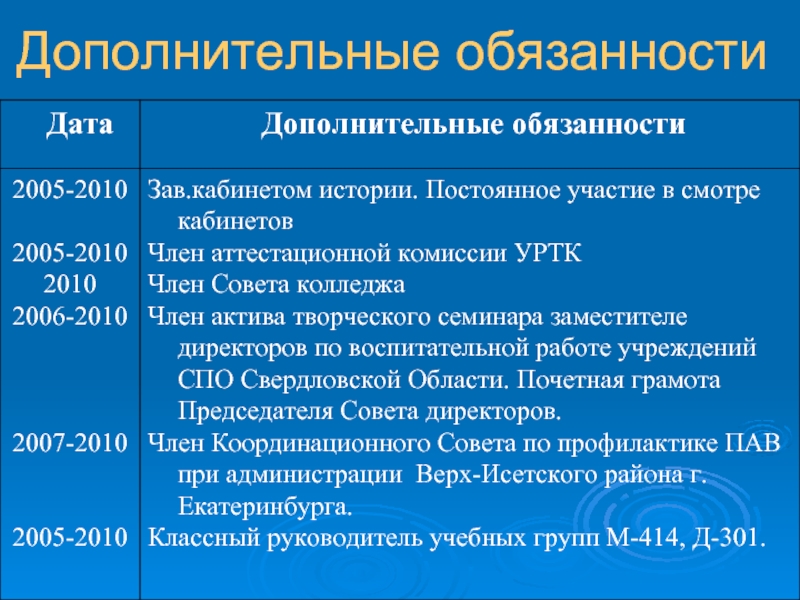 Дополнительные обязанности

| Дата | Дополнительные обязанности |
|---|---|
| 2005-2010 | Зав.кабинетом истории. Постоянное участие в смотре кабинетов |
| 2005-2010 | Член аттестационной комиссии УРТК |
| 2010 | Член Совета колледжа |
| 2006-2010 | Член актива творческого семинара заместителе директоров по воспитательной работе учреждений СПО Свердловской Области. Почетная грамота Председателя Совета директоров. |
| 2007-2010 | Член Координационного Совета по профилактике ПАВ при администрации Верх-Исетского района г. Екатеринбурга. |
| 2005-2010 | Классный руководитель учебных групп М-414, Д-301. |